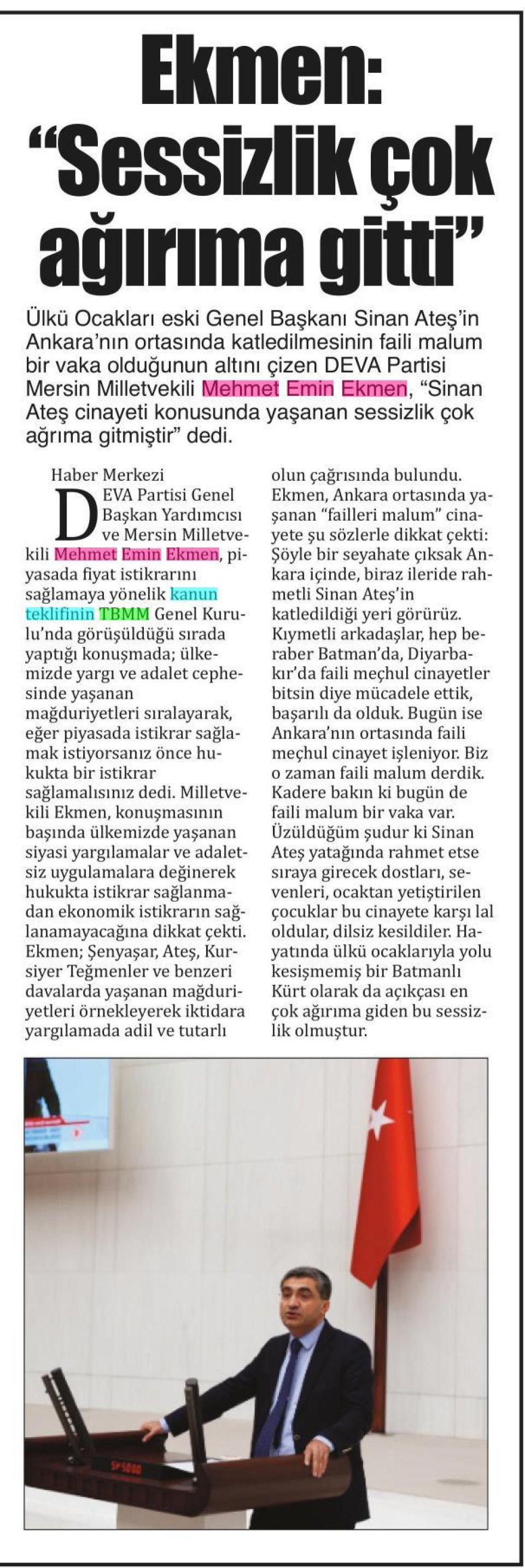 Ekmen: "Sessizlik çok ağırıma gitti"

Ülkü Ocakları eski Genel Başkanı Sinan Ateş'in Ankara'nın ortasında katledilmesinin faili malum bir vaka olduğunun altını çizen DEVA Partisi Mersin Milletvekili Mehmet Emin Ekmen, "Sinan Ateş cinayeti konusunda yaşanan sessizlik çok ağrıma gitmiştir" dedi.

Haber Merkezi

DEVA Partisi Genel Başkan Yardımcısı ve Mersin Milletvekili Mehmet Emin Ekmen, piyasada fiyat istikrarını sağlamaya yönelik kanun teklifinin TBMM Genel Kurulu'nda görüşüldüğü sırada yaptığı konuşmada; ülkemizde yargı ve adalet cephesinde yaşanan mağduriyetleri sıralayarak, eğer piyasada istikrar sağlamak istiyorsanız önce hukukta bir istikrar sağlamalısınız dedi. Milletvekili Ekmen, konuşmasının başında ülkemizde yaşanan siyasi yargılamalar ve adaletsiz uygulamalara değinerek hukukta istikrar sağlanmadan ekonomik istikrarın sağlanamayacağına dikkat çekti. Ekmen; Şenyaşar, Ateş, Kursiyer Teğmenler ve benzeri davalarda yaşanan mağduriyetleri örnekleyerek iktidara yargılamada adil ve tutarlı olun çağrısında bulundu. Ekmen, Ankara ortasında yaşanan "failleri malum" cinayete şu sözlerle dikkat çekti: Şöyle bir seyahate çıksak Ankara içinde, biraz ileride rahmetli Sinan Ateş'in katledildiği yeri görürüz. Kıymetli arkadaşlar, hep beraber Batman'da, Diyarbakır'da faili meçhul cinayetler bitsin diye mücadele ettik, başarılı da olduk. Bugün ise Ankara'nın ortasında faili meçhul cinayet işleniyor. Biz o zaman faili malum derdik. Kadere bakın ki bugün de faili malum bir vaka var. Üzüldüğüm şudur ki Sinan Ateş yatağında rahmet etse sıraya girecek dostları, sevenleri, ocaktan yetiştirilen çocuklar bu cinayete karşı lal oldular, dilsiz kesildiler. Hayatında ülkü ocaklarıyla yolu kesişmemiş bir Batmanlı Kürt olarak da açıkçası en çok ağırıma giden bu sessizlik olmuştur.